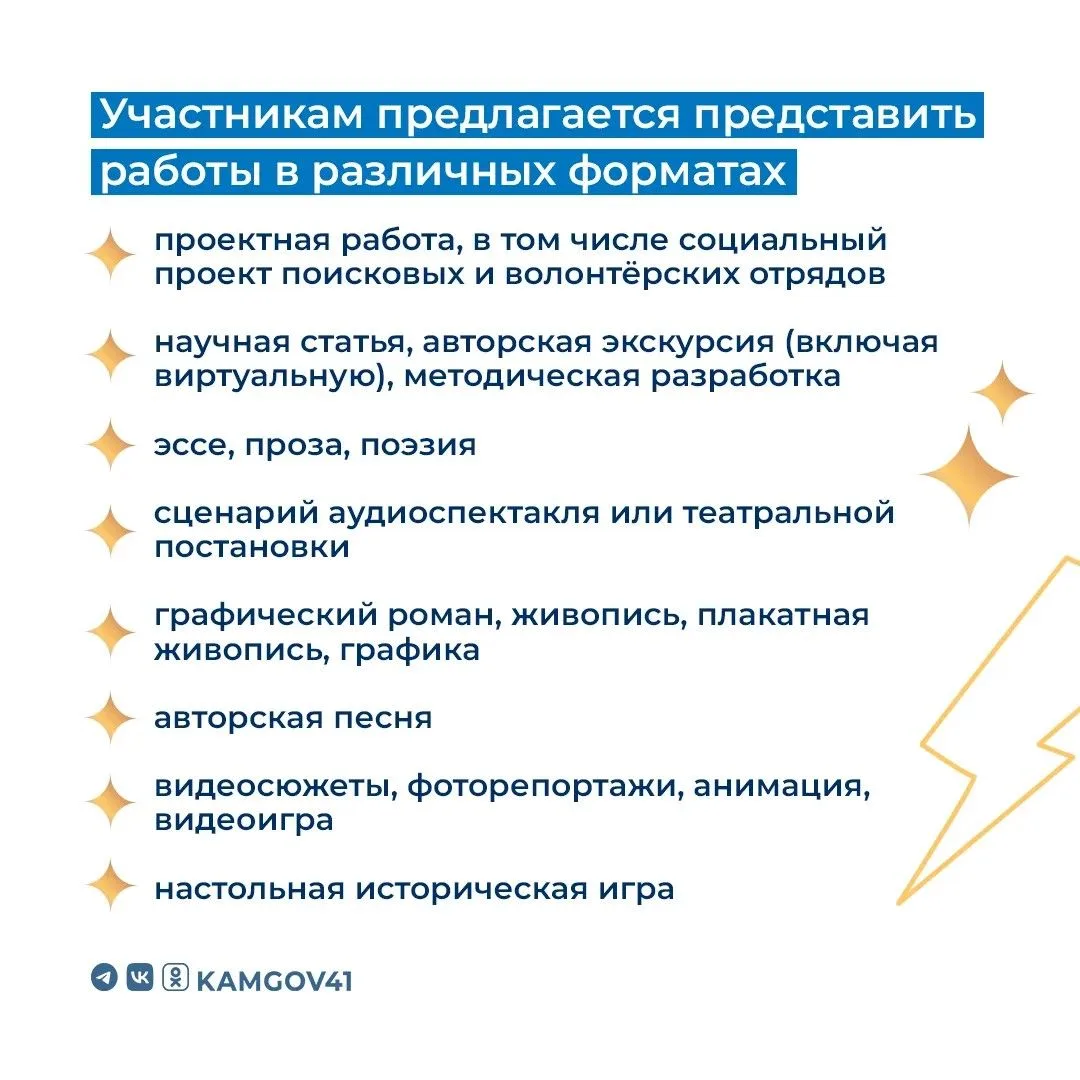 Участникам предлагается представить работы в различных форматах

проектная работа, в том числе социальный проект поисковых и волонтёрских отрядов

научная статья, авторская экскурсия (включая виртуальную), методическая разработка

эссе, проза, поэзия

сценарий аудиоспектакля или театральной постановки

графический роман, живопись, плакатная живопись, графика

авторская песня

видеосюжеты, фоторепортажи, анимация, видеоигра

настольная историческая игра

KAMGOV41